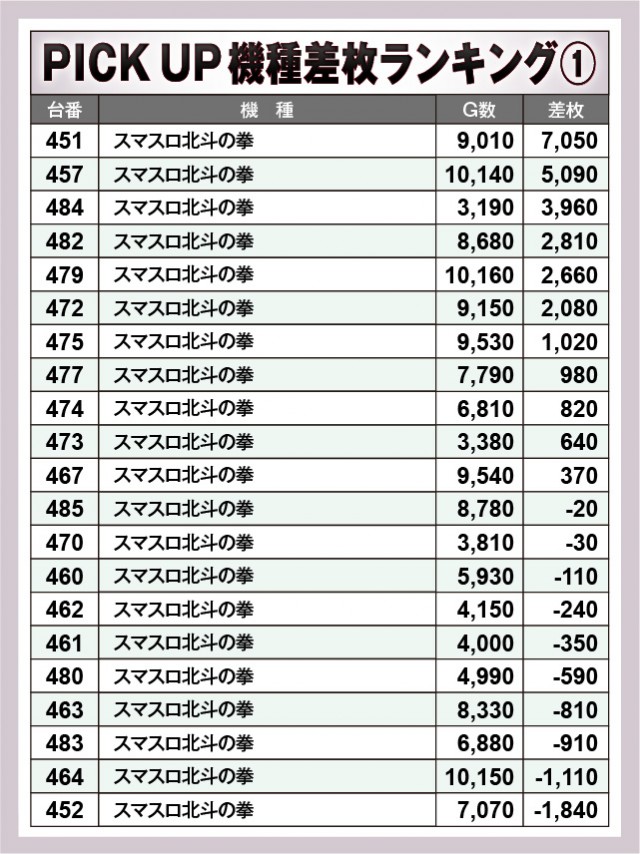 PICK UP 機種差枚ランキング①

| 台番 | 機　種 | G数 | 差枚 |
|---|---|---|---|
| 451 | スマスロ北斗の拳 | 9,010 | 7,050 |
| 457 | スマスロ北斗の拳 | 10,140 | 5,090 |
| 484 | スマスロ北斗の拳 | 3,190 | 3,960 |
| 482 | スマスロ北斗の拳 | 8,680 | 2,810 |
| 479 | スマスロ北斗の拳 | 10,160 | 2,660 |
| 472 | スマスロ北斗の拳 | 9,150 | 2,080 |
| 475 | スマスロ北斗の拳 | 9,530 | 1,020 |
| 477 | スマスロ北斗の拳 | 7,790 | 980 |
| 474 | スマスロ北斗の拳 | 6,810 | 820 |
| 473 | スマスロ北斗の拳 | 3,380 | 640 |
| 467 | スマスロ北斗の拳 | 9,540 | 370 |
| 485 | スマスロ北斗の拳 | 8,780 | -20 |
| 470 | スマスロ北斗の拳 | 3,810 | -30 |
| 460 | スマスロ北斗の拳 | 5,930 | -110 |
| 462 | スマスロ北斗の拳 | 4,150 | -240 |
| 461 | スマスロ北斗の拳 | 4,000 | -350 |
| 480 | スマスロ北斗の拳 | 4,990 | -590 |
| 463 | スマスロ北斗の拳 | 8,330 | -810 |
| 483 | スマスロ北斗の拳 | 6,880 | -910 |
| 464 | スマスロ北斗の拳 | 10,150 | -1,110 |
| 452 | スマスロ北斗の拳 | 7,070 | -1,840 |